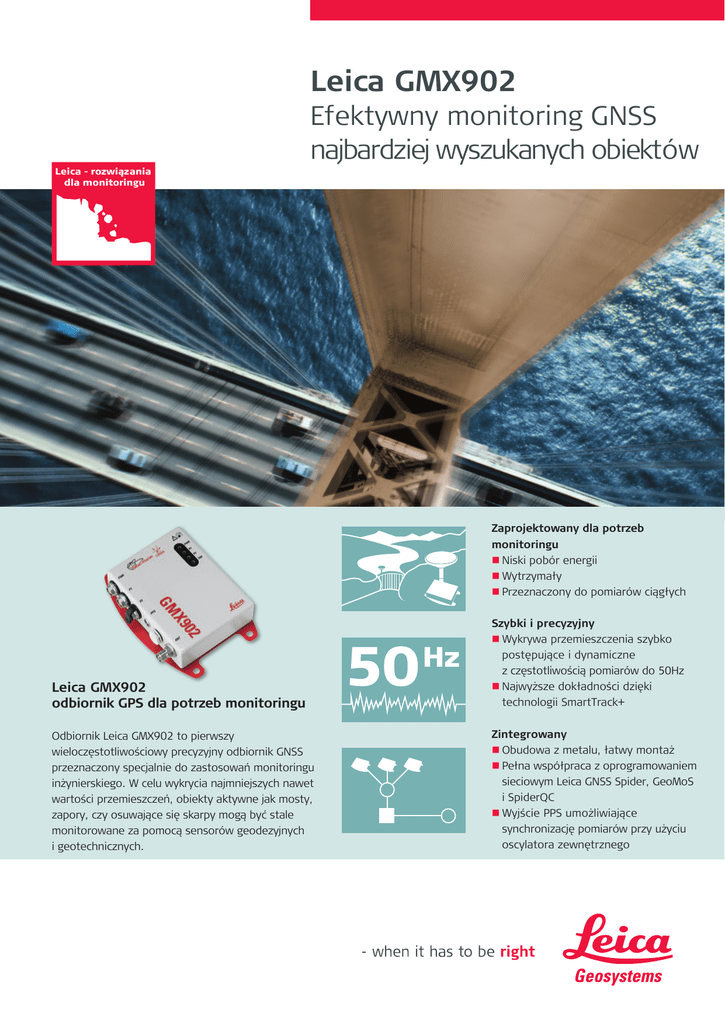 Leica GMX902

Efektywny monitoring GNSS najbardziej wyszukanych obiektów

Leica - rozwiązania dla monitoringu

GMX902

Leica

Leica GMX902
odbiornik GPS dla potrzeb monitoringu

Odbiornik Leica GMX902 to pierwszy wieloczęstotliwościowy precyzyjny odbiornik GNSS przeznaczony specjalnie do zastosowań monitoringu inżynierskiego. W celu wykrycia najmniejszych nawet wartości przemieszczeń, obiekty aktywne jak mosty, zapory, czy osuwające się skarpy mogą być stale monitorowane za pomocą sensorów geodezyjnych i geotechnicznych.

50 Hz

Zaprojektowany dla potrzeb monitoringu
■ Niski pobór energii
■ Wytrzymały
■ Przeznaczony do pomiarów ciągłych

Szybki i precyzyjny
■ Wykrywa przemieszczenia szybko postępujące i dynamiczne z częstotliwością pomiarów do 50Hz
■ Najwyższe dokładności dzięki technologii SmartTrack+

Zintegrowany
■ Obudowa z metalu, łatwy montaż
■ Pełna współpraca z oprogramowaniem sieciowym Leica GNSS Spider, GeoMoS i SpiderQC
■ Wyjście PPS umożliwiające synchronizację pomiarów przy użyciu oscylatora zewnętrznego

- when it has to be right

Leica
Geosystems